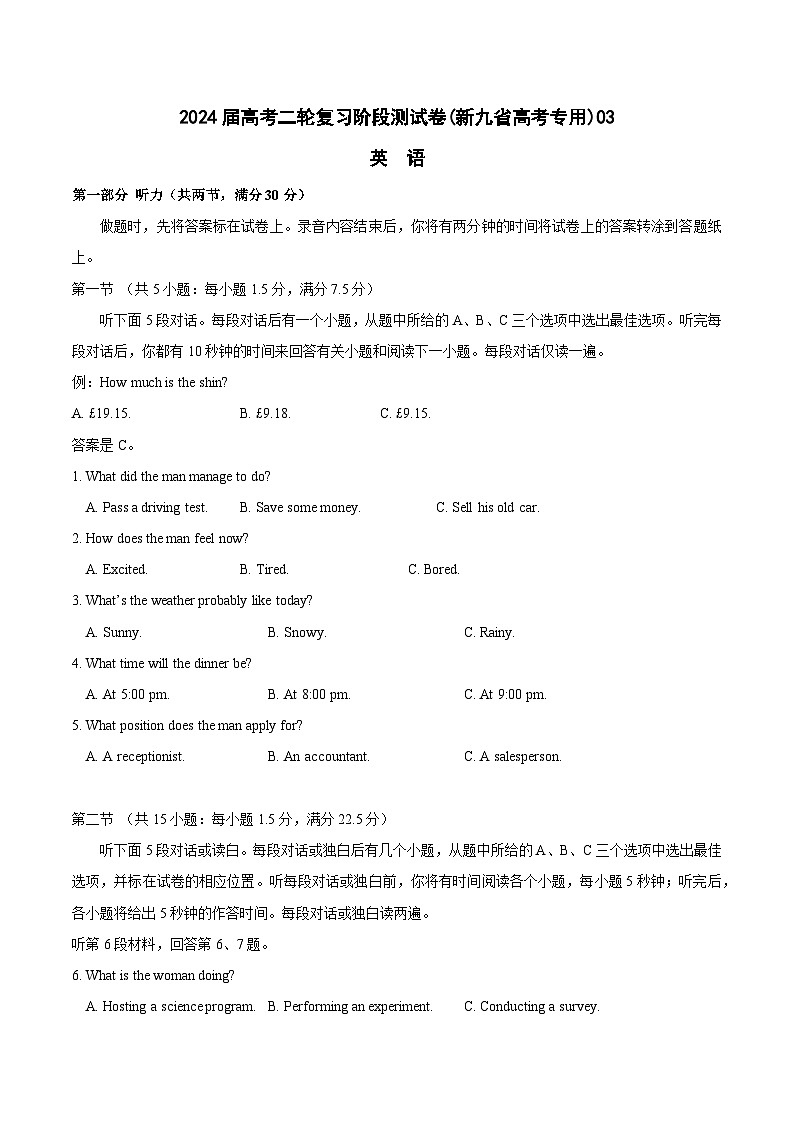 2024 届高考二轮复习阶段测试卷(新九省高考专用)03

英　语

第一部分 听力（共两节，满分 30 分）

做题时，先将答案标在试卷上。录音内容结束后，你将有两分钟的时间将试卷上的答案转涂到答题纸上。

第一节 （共 5 小题：每小题 1.5 分，满分 7.5 分）

听下面 5 段对话。每段对话后有一个小题，从题中所给的 A、B、C 三个选项中选出最佳选项。听完每段对话后，你都有 10 秒钟的时间来回答有关小题和阅读下一小题。每段对话仅读一遍。

例：How much is the shin?

A. £19.15.　　B. £9.18.　　C. £9.15.

答案是 C。

1. What did the man manage to do?

A. Pass a driving test.　　B. Save some money.　　C. Sell his old car.

2. How does the man feel now?

A. Excited.　　B. Tired.　　C. Bored.

3. What's the weather probably like today?

A. Sunny.　　B. Snowy.　　C. Rainy.

4. What time will the dinner be?

A. At 5:00 pm.　　B. At 8:00 pm.　　C. At 9:00 pm.

5. What position does the man apply for?

A. A receptionist.　　B. An accountant.　　C. A salesperson.

第二节 （共 15 小题：每小题 1.5 分，满分 22.5 分）

听下面 5 段对话或读白。每段对话或独白后有几个小题，从题中所给的 A、B、C 三个选项中选出最佳选项，并标在试卷的相应位置。听每段对话或独白前，你将有时间阅读各个小题，每小题 5 秒钟；听完后，各小题将给出 5 秒钟的作答时间。每段对话或独白读两遍。

听第 6 段材料，回答第 6、7 题。

6. What is the woman doing?

A. Hosting a science program.　　B. Performing an experiment.　　C. Conducting a survey.